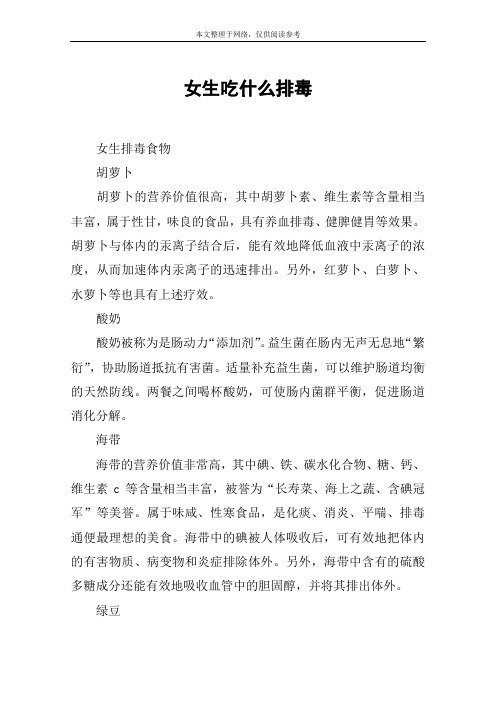 本文整理于网络，仅供阅读参考

女生吃什么排毒

女生排毒食物

胡萝卜

胡萝卜的营养价值很高，其中胡萝卜素、维生素等含量相当丰富，属于性甘，味良的食品，具有养血排毒、健脾健胃等效果。胡萝卜与体内的汞离子结合后，能有效地降低血液中汞离子的浓度，从而加速体内汞离子的迅速排出。另外，红萝卜、白萝卜、水萝卜等也具有上述疗效。

酸奶

酸奶被称为是肠动力“添加剂”。益生菌在肠内无声无息地“繁衍”，协助肠道抵抗有害菌。适量补充益生菌，可以维护肠道均衡的天然防线。两餐之间喝杯酸奶，可使肠内菌群平衡，促进肠道消化分解。

海带

海带的营养价值非常高，其中碘、铁、碳水化合物、糖、钙、维生素 c 等含量相当丰富，被誉为“长寿菜、海上之蔬、含碘冠军”等美誉。属于味咸、性寒食品，是化痰、消炎、平喘、排毒通便最理想的美食。海带中的碘被人体吸收后，可有效地把体内的有害物质、病变物和炎症排除体外。另外，海带中含有的硫酸多糖成分还能有效地吸收血管中的胆固醇，并将其排出体外。

绿豆